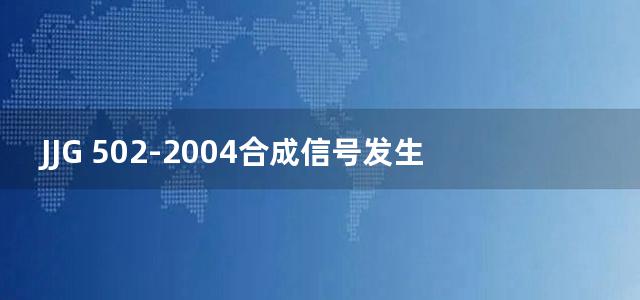 JJG 502-2004合成信号发生